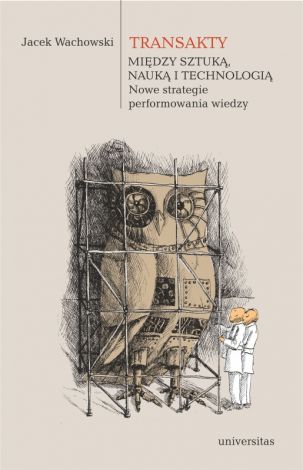 Jacek Wachowski

TRANSAKTY

MIĘDZY SZTUKĄ, NAUKĄ I TECHNOLOGIĄ

Nowe strategie performowania wiedzy

universitas